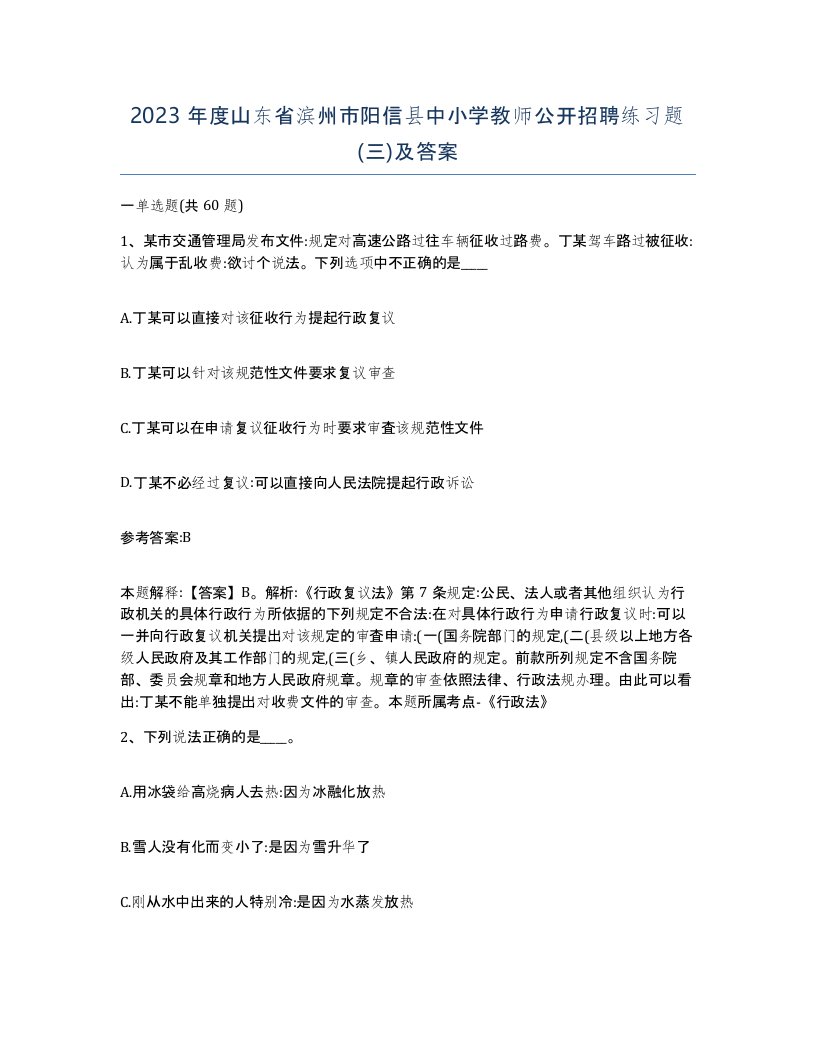 2023 年度山东省滨州市阳信县中小学教师公开招聘练习题(三)及答案

一单选题(共 60 题)

1、某市交通管理局发布文件:规定对高速公路过往车辆征收过路费。丁某驾车路过被征收:认为属于乱收费:欲讨个说法。下列选项中不正确的是____

A.丁某可以直接对该征收行为提起行政复议

B.丁某可以针对该规范性文件要求复议审查

C.丁某可以在申请复议征收行为时要求审查该规范性文件

D.丁某不必经过复议:可以直接向人民法院提起行政诉讼

参考答案:B

本题解释:【答案】B。解析:《行政复议法》第 7 条规定:公民、法人或者其他组织认为行政机关的具体行政行为所依据的下列规定不合法:在对具体行政行为申请行政复议时:可以一并向行政复议机关提出对该规定的审查申请:(一(国务院部门的规定,(二(县级以上地方各级人民政府及其工作部门的规定,(三(乡、镇人民政府的规定。前款所列规定不含国务院部、委员会规章和地方人民政府规章。规章的审查依照法律、行政法规办理。由此可以看出:丁某不能单独提出对收费文件的审查。本题所属考点-《行政法》

2、下列说法正确的是____。

A.用冰袋给高烧病人去热:因为冰融化放热

B.雪人没有化而变小了:是因为雪升华了

C.刚从水中出来的人特别冷:是因为水蒸发放热